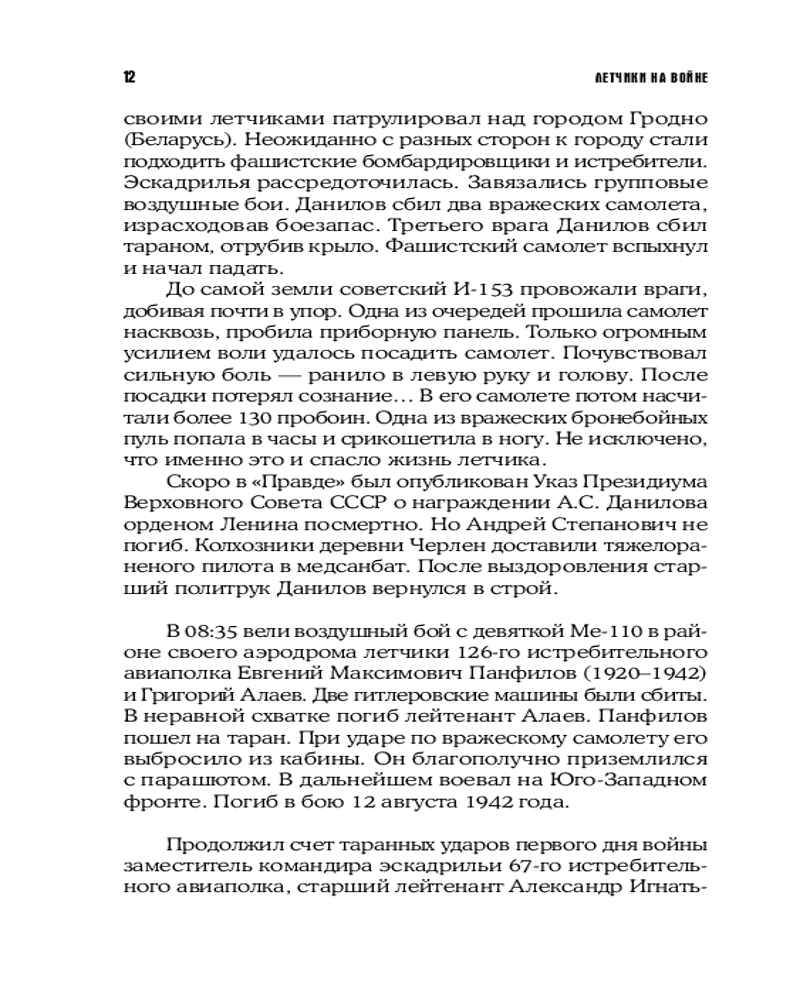 12 ЛЕТЧИКИ НА ВОЙНЕ

своими летчиками патрулировал над городом Гродно (Беларусь). Неожиданно с разных сторон к городу стали подходить фашистские бомбардировщики и истребители. Эскадрилья рассредоточилась. Завязались групповые воздушные бои. Данилов сбил два вражеских самолета, израсходовав боезапас. Третьего врага Данилов сбил тараном, отрубив крыло. Фашистский самолет вспыхнул и начал падать.

До самой земли советский И-153 провожали враги, добивая почти в упор. Одна из очередей прошила самолет насквозь, пробила приборную панель. Только огромным усилием воли удалось посадить самолет. Почувствовал сильную боль — ранило в левую руку и голову. После посадки потерял сознание… В его самолете потом насчитали более 130 пробоин. Одна из вражеских бронебойных пуль попала в часы и срикошетила в ногу. Не исключено, что именно это и спасло жизнь летчика.

Скоро в «Правде» был опубликован Указ Президиума Верховного Совета СССР о награждении А.С. Данилова орденом Ленина посмертно. Но Андрей Степанович не погиб. Колхозники деревни Черлен доставили тяжелораненого пилота в медсанбат. После выздоровления старший политрук Данилов вернулся в строй.

В 08:35 вели воздушный бой с девяткой Ме-110 в районе своего аэродрома летчики 126-го истребительного авиаполка Евгений Максимович Панфилов (1920–1942) и Григорий Алаев. Две гитлеровские машины были сбиты. В неравной схватке погиб лейтенант Алаев. Панфилов пошел на таран. При ударе по вражескому самолету его выбросило из кабины. Он благополучно приземлился с парашютом. В дальнейшем воевал на Юго-Западном фронте. Погиб в бою 12 августа 1942 года.

Продолжил счет таранных ударов первого дня войны заместитель командира эскадрильи 67-го истребительного авиаполка, старший лейтенант Александр Игнать-